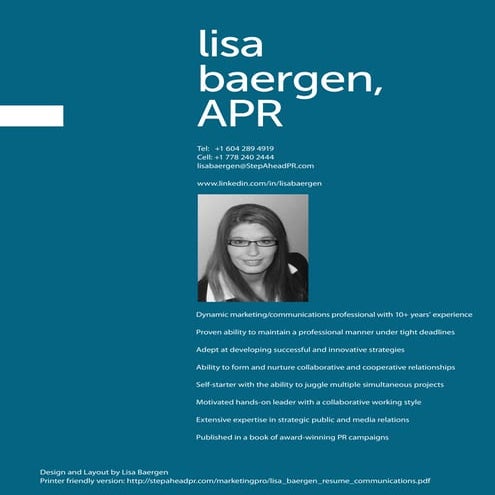 lisa baergen, APR

Tel: +1 604 289 4919
Cell: +1 778 240 2444
lisabaergen@StepAheadPR.com

www.linkedin.com/in/lisabaergen

Dynamic marketing/communications professional with 10+ years' experience

Proven ability to maintain a professional manner under tight deadlines

Adept at developing successful and innovative strategies

Ability to form and nurture collaborative and cooperative relationships

Self-starter with the ability to juggle multiple simultaneous projects

Motivated hands-on leader with a collaborative working style

Extensive expertise in strategic public and media relations

Published in a book of award-winning PR campaigns

Design and Layout by Lisa Baergen
Printer friendly version: http://stepaheadpr.com/marketingpro/lisa_baergen_resume_communications.pdf